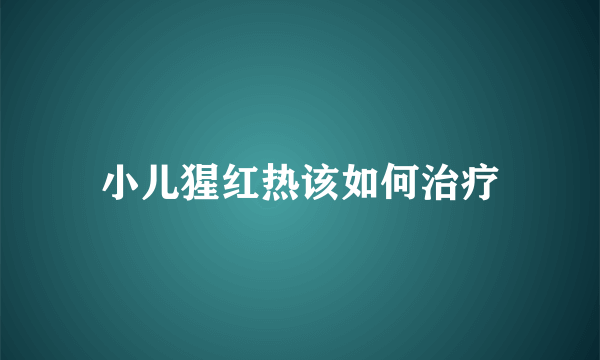 小儿猩红热该如何治疗